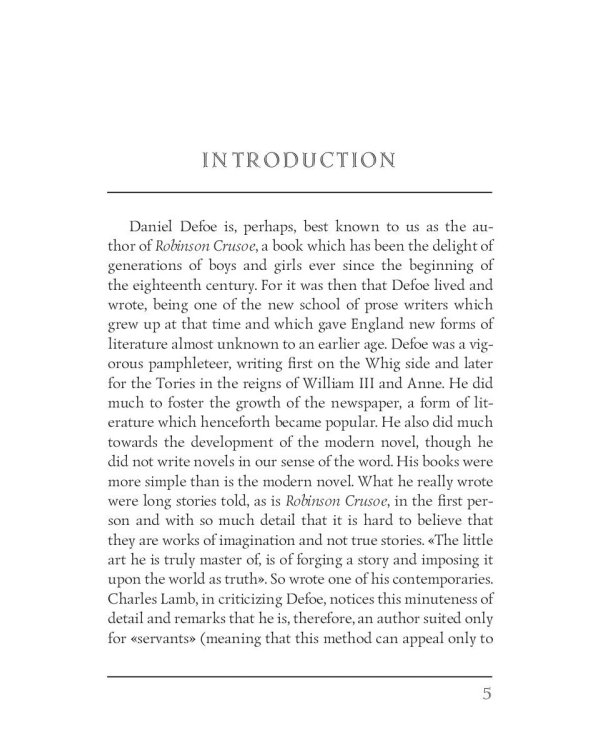 INTRODUCTION

Daniel Defoe is, perhaps, best known to us as the author of Robinson Crusoe, a book which has been the delight of generations of boys and girls ever since the beginning of the eighteenth century. For it was then that Defoe lived and wrote, being one of the new school of prose writers which grew up at that time and which gave England new forms of literature almost unknown to an earlier age. Defoe was a vigorous pamphleteer, writing first on the Whig side and later for the Tories in the reigns of William III and Anne. He did much to foster the growth of the newspaper, a form of literature which henceforth became popular. He also did much towards the development of the modern novel, though he did not write novels in our sense of the word. His books were more simple than is the modern novel. What he really wrote were long stories told, as is Robinson Crusoe, in the first person and with so much detail that it is hard to believe that they are works of imagination and not true stories. «The little art he is truly master of, is of forging a story and imposing it upon the world as truth». So wrote one of his contemporaries. Charles Lamb, in criticizing Defoe, notices this minuteness of detail and remarks that he is, therefore, an author suited only for «servants» (meaning that this method can appeal only to

5